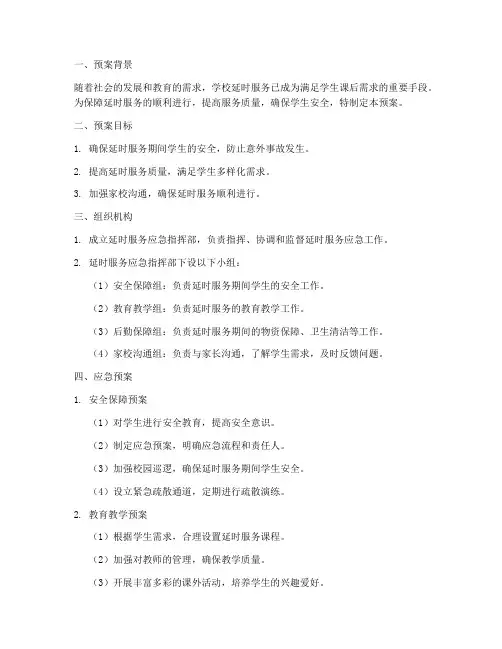 一、预案背景

随着社会的发展和教育的需求，学校延时服务已成为满足学生课后需求的重要手段。为保障延时服务的顺利进行，提高服务质量，确保学生安全，特制定本预案。

二、预案目标

1. 确保延时服务期间学生的安全，防止意外事故发生。

2. 提高延时服务质量，满足学生多样化需求。

3. 加强家校沟通，确保延时服务顺利进行。

三、组织机构

1. 成立延时服务应急指挥部，负责指挥、协调和监督延时服务应急工作。

2. 延时服务应急指挥部下设以下小组：

（1）安全保障组：负责延时服务期间学生的安全工作。

（2）教育教学组：负责延时服务的教育教学工作。

（3）后勤保障组：负责延时服务期间的物资保障、卫生清洁等工作。

（4）家校沟通组：负责与家长沟通，了解学生需求，及时反馈问题。

四、应急预案

1. 安全保障预案

（1）对学生进行安全教育，提高安全意识。

（2）制定应急预案，明确应急流程和责任人。

（3）加强校园巡逻，确保延时服务期间学生安全。

（4）设立紧急疏散通道，定期进行疏散演练。

2. 教育教学预案

（1）根据学生需求，合理设置延时服务课程。

（2）加强对教师的管理，确保教学质量。

（3）开展丰富多彩的课外活动，培养学生的兴趣爱好。